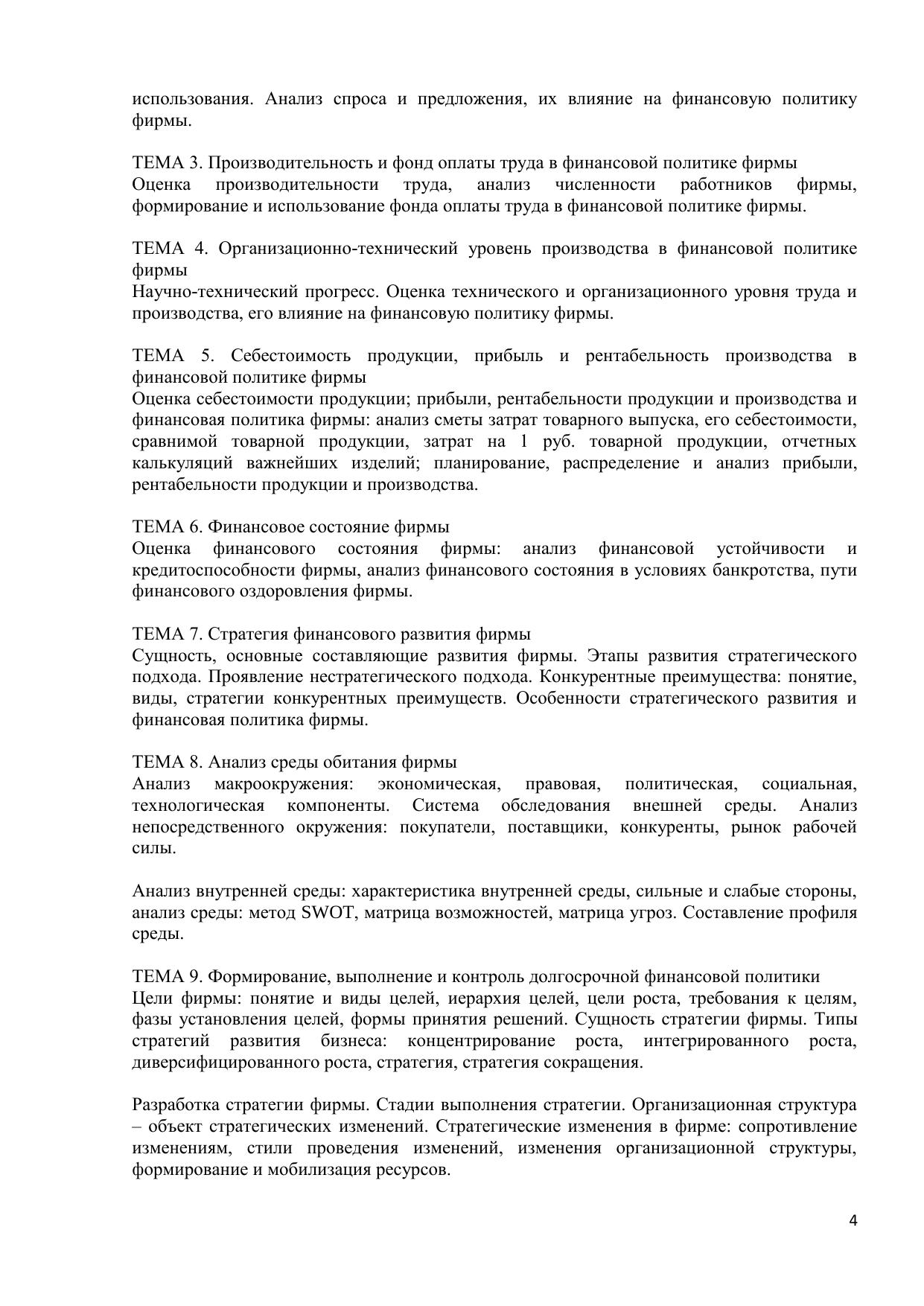 использования. Анализ спроса и предложения, их влияние на финансовую политику фирмы.

ТЕМА 3. Производительность и фонд оплаты труда в финансовой политике фирмы
Оценка производительности труда, анализ численности работников фирмы, формирование и использование фонда оплаты труда в финансовой политике фирмы.

ТЕМА 4. Организационно-технический уровень производства в финансовой политике фирмы
Научно-технический прогресс. Оценка технического и организационного уровня труда и производства, его влияние на финансовую политику фирмы.

ТЕМА 5. Себестоимость продукции, прибыль и рентабельность производства в финансовой политике фирмы
Оценка себестоимости продукции; прибыли, рентабельности продукции и производства и финансовая политика фирмы: анализ сметы затрат товарного выпуска, его себестоимости, сравнимой товарной продукции, затрат на 1 руб. товарной продукции, отчетных калькуляций важнейших изделий; планирование, распределение и анализ прибыли, рентабельности продукции и производства.

ТЕМА 6. Финансовое состояние фирмы
Оценка финансового состояния фирмы: анализ финансовой устойчивости и кредитоспособности фирмы, анализ финансового состояния в условиях банкротства, пути финансового оздоровления фирмы.

ТЕМА 7. Стратегия финансового развития фирмы
Сущность, основные составляющие развития фирмы. Этапы развития стратегического подхода. Проявление нестратегического подхода. Конкурентные преимущества: понятие, виды, стратегии конкурентных преимуществ. Особенности стратегического развития и финансовая политика фирмы.

ТЕМА 8. Анализ среды обитания фирмы
Анализ макроокружения: экономическая, правовая, политическая, социальная, технологическая компоненты. Система обследования внешней среды. Анализ непосредственного окружения: покупатели, поставщики, конкуренты, рынок рабочей силы.

Анализ внутренней среды: характеристика внутренней среды, сильные и слабые стороны, анализ среды: метод SWOT, матрица возможностей, матрица угроз. Составление профиля среды.

ТЕМА 9. Формирование, выполнение и контроль долгосрочной финансовой политики
Цели фирмы: понятие и виды целей, иерархия целей, цели роста, требования к целям, фазы установления целей, формы принятия решений. Сущность стратегии фирмы. Типы стратегий развития бизнеса: концентрирование роста, интегрированного роста, диверсифицированного роста, стратегия, стратегия сокращения.

Разработка стратегии фирмы. Стадии выполнения стратегии. Организационная структура – объект стратегических изменений. Стратегические изменения в фирме: сопротивление изменениям, стили проведения изменений, изменения организационной структуры, формирование и мобилизация ресурсов.

4